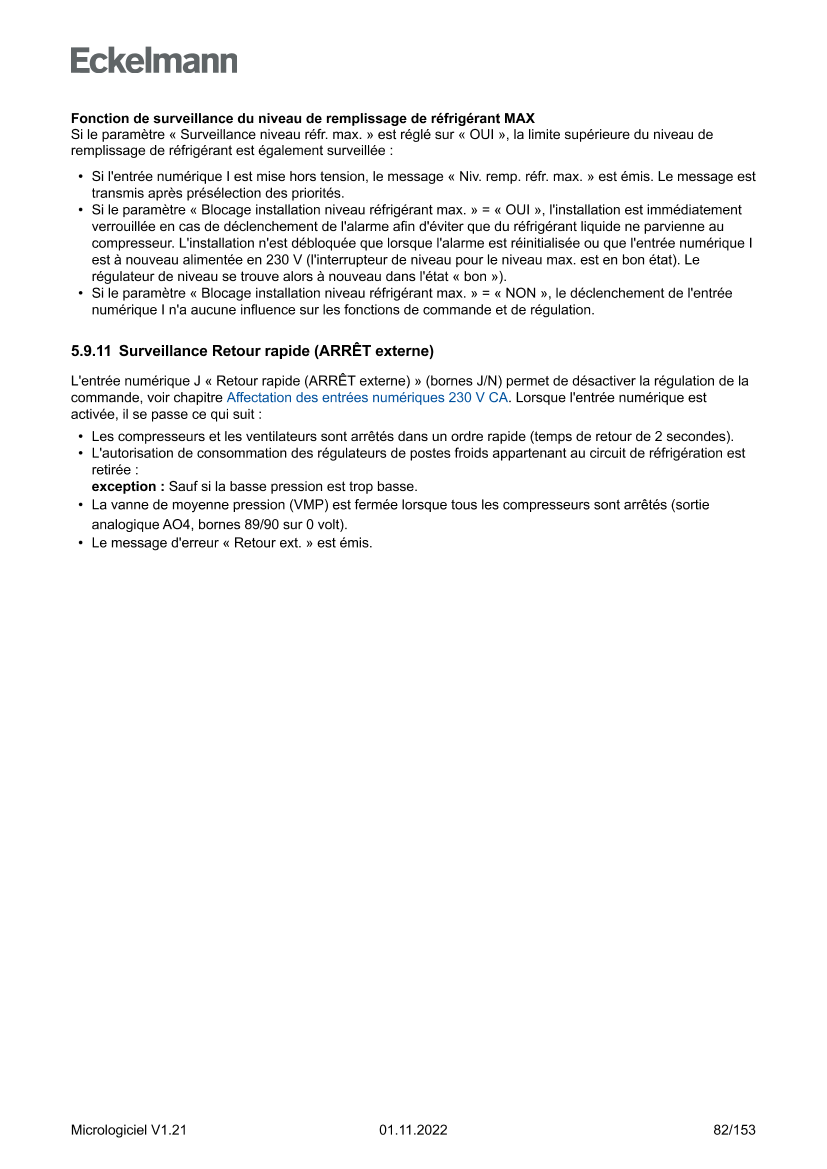 Eckelmann

Fonction de surveillance du niveau de remplissage de réfrigérant MAX
Si le paramètre « Surveillance niveau réfr. max. » est réglé sur « OUI », la limite supérieure du niveau de remplissage de réfrigérant est également surveillée :

• Si l'entrée numérique I est mise hors tension, le message « Niv. remp. réfr. max. » est émis. Le message est transmis après présélection des priorités.
• Si le paramètre « Blocage installation niveau réfrigérant max. » = « OUI », l'installation est immédiatement verrouillée en cas de déclenchement de l'alarme afin d'éviter que du réfrigérant liquide ne parvienne au compresseur. L'installation n'est débloquée que lorsque l'alarme est réinitialisée ou que l'entrée numérique I est à nouveau alimentée en 230 V (l'interrupteur de niveau pour le niveau max. est en bon état). Le régulateur de niveau se trouve alors à nouveau dans l'état « bon »).
• Si le paramètre « Blocage installation niveau réfrigérant max. » = « NON », le déclenchement de l'entrée numérique I n'a aucune influence sur les fonctions de commande et de régulation.

5.9.11 Surveillance Retour rapide (ARRÊT externe)

L'entrée numérique J « Retour rapide (ARRÊT externe) » (bornes J/N) permet de désactiver la régulation de la commande, voir chapitre Affectation des entrées numériques 230 V CA. Lorsque l'entrée numérique est activée, il se passe ce qui suit :

• Les compresseurs et les ventilateurs sont arrêtés dans un ordre rapide (temps de retour de 2 secondes).
• L'autorisation de consommation des régulateurs de postes froids appartenant au circuit de réfrigération est retirée :
exception : Sauf si la basse pression est trop basse.
• La vanne de moyenne pression (VMP) est fermée lorsque tous les compresseurs sont arrêtés (sortie analogique AO4, bornes 89/90 sur 0 volt).
• Le message d'erreur « Retour ext. » est émis.

Micrologiciel V1.21 01.11.2022 82/153